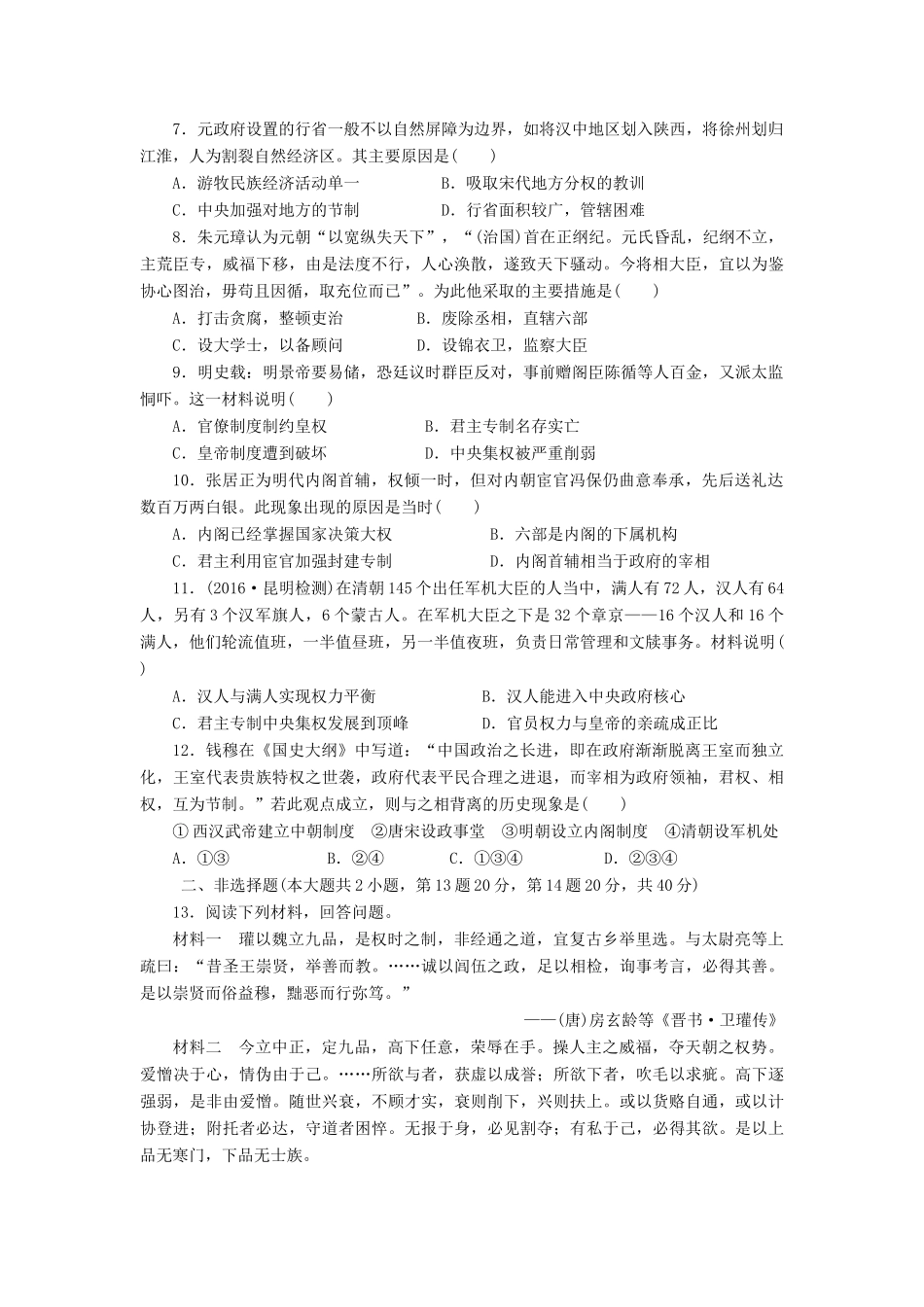 7．元政府设置的行省一般不以自然屏障为边界，如将汉中地区划入陕西，将徐州划归江淮，人为割裂自然经济区。其主要原因是(　　)

A．游牧民族经济活动单一　　　　B．吸取宋代地方分权的教训

C．中央加强对地方的节制　　　　D．行省面积较广，管辖困难

8．朱元璋认为元朝“以宽纵失天下”，“(治国)首在正纲纪。元氏昏乱，纪纲不立，主荒臣专，威福下移，由是法度不行，人心涣散，遂致天下骚动。今将相大臣，宜以为鉴协心图治，毋苟且因循，取充位而已”。为此他采取的主要措施是(　　)

A．打击贪腐，整顿吏治　　　　B．废除丞相，直辖六部

C．设大学士，以备顾问　　　　D．设锦衣卫，监察大臣

9．明史载：明景帝要易储，恐廷议时群臣反对，事前赠阁臣陈循等人百金，又派太监恫吓。这一材料说明(　　)

A．官僚制度制约皇权　　　　　B．君主专制名存实亡

C．皇帝制度遭到破坏　　　　　D．中央集权被严重削弱

10．张居正为明代内阁首辅，权倾一时，但对内朝宦官冯保仍曲意奉承，先后送礼达数百万两白银。此现象出现的原因是当时(　　)

A．内阁已经掌握国家决策大权　　　　B．六部是内阁的下属机构

C．君主利用宦官加强封建专制　　　　D．内阁首辅相当于政府的宰相

11．(2016·昆明检测)在清朝145个出任军机大臣的人当中，满人有72人，汉人有64人，另有3个汉军旗人，6个蒙古人。在军机大臣之下是32个章京——16个汉人和16个满人，他们轮流值班，一半值昼班，另一半值夜班，负责日常管理和文牍事务。材料说明(　　)

A．汉人与满人实现权力平衡　　　　B．汉人能进入中央政府核心

C．君主专制中央集权发展到顶峰　　D．官员权力与皇帝的亲疏成正比

12．钱穆在《国史大纲》中写道：“中国政治之长进，即在政府渐渐脱离王室而独立化，王室代表贵族特权之世袭，政府代表平民合理之进退，而宰相为政府领袖，君权、相权，互为节制。”若此观点成立，则与之相背离的历史现象是(　　)

①西汉武帝建立中朝制度　②唐宋设政事堂　③明朝设立内阁制度　④清朝设军机处

A．①③　　　B．②④　　　C．①③④　　　D．②③④

二、非选择题(本大题共2小题，第13题20分，第14题20分，共40分)

13．阅读下列材料，回答问题。

材料一　瓘以魏立九品，是权时之制，非经通之道，宜复古乡举里选。与太尉亮等上疏曰：“昔圣王崇贤，举善而教。……诚以闾伍之政，足以相检，询事考言，必得其善。是以崇贤而俗益穆，黜恶而行弥笃。”

——(唐)房玄龄等《晋书·卫瓘传》

材料二　今立中正，定九品，高下任意，荣辱在手。操人主之威福，夺天朝之权势。爱憎决于心，情伪由于己。……所欲与者，获虚以成誉；所欲下者，吹毛以求疵。高下逐强弱，是非由爱憎。随世兴衰，不顾才实，衰则削下，兴则扶上。或以货赂自通，或以计协登进；附托者必达，守道者困悴。无报于身，必见割夺；有私于己，必得其欲。是以上品无寒门，下品无士族。